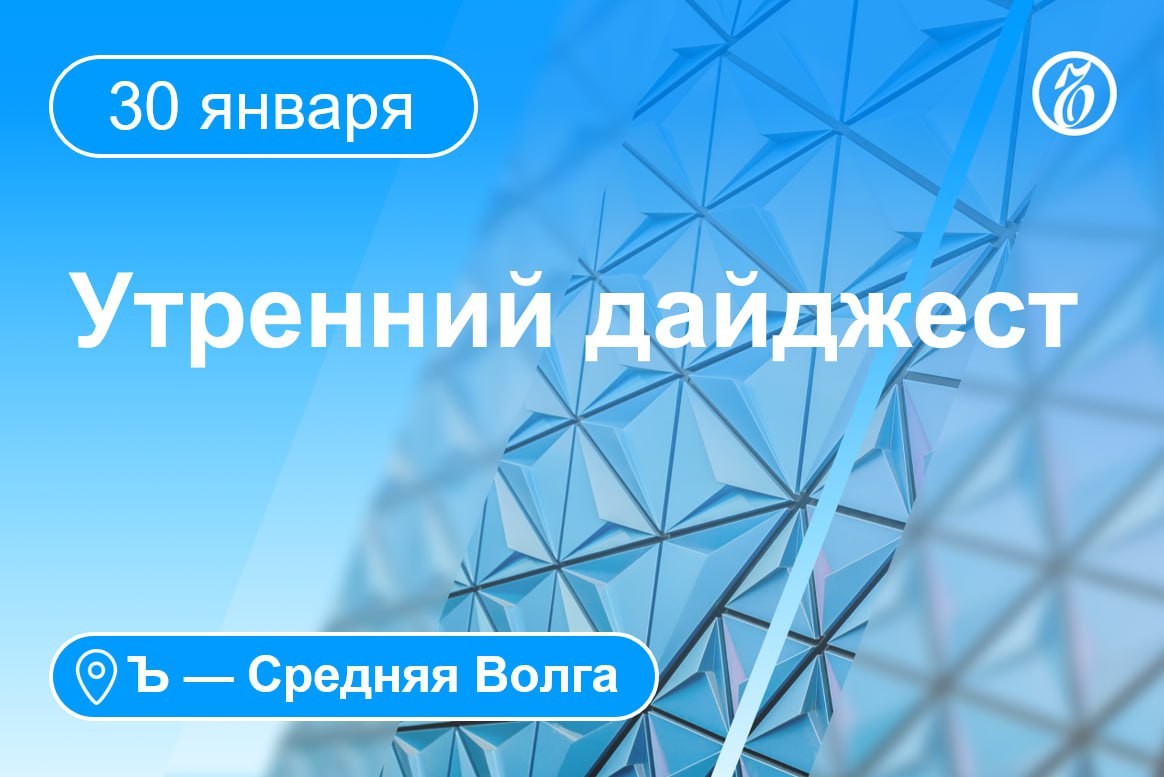 30 января

Ъ

Утренний дайджест

Ъ — Средняя Волга